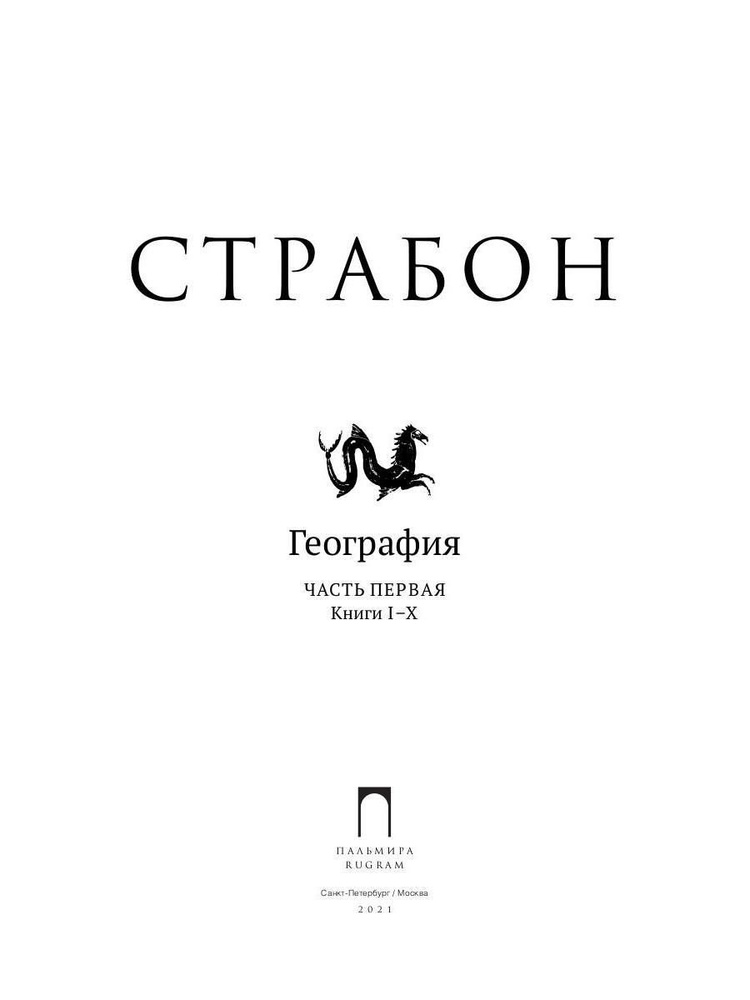 СТРАБОН

География

ЧАСТЬ ПЕРВАЯ
Книги I–X

ПАЛЬМИРА
RUGRAM

Санкт-Петербург / Москва
2021